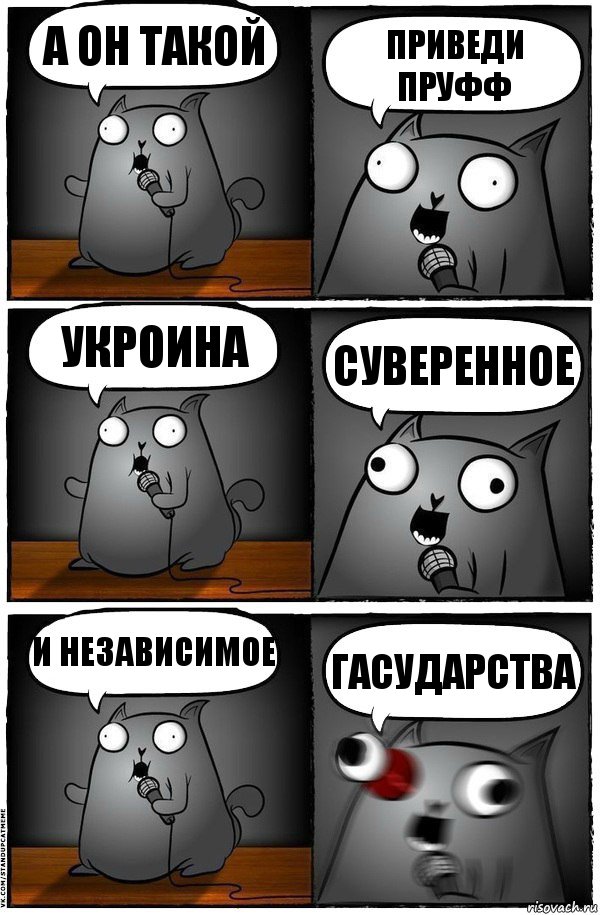 А ОН ТАКОЙ

ПРИВЕДИ ПРУФФ

УКРОИНА

СУВЕРЕННОЕ

И НЕЗАВИСИМОЕ

ГАСУДАРСТВА

VK.COM/STANDUPCATMEME

risovach.ru